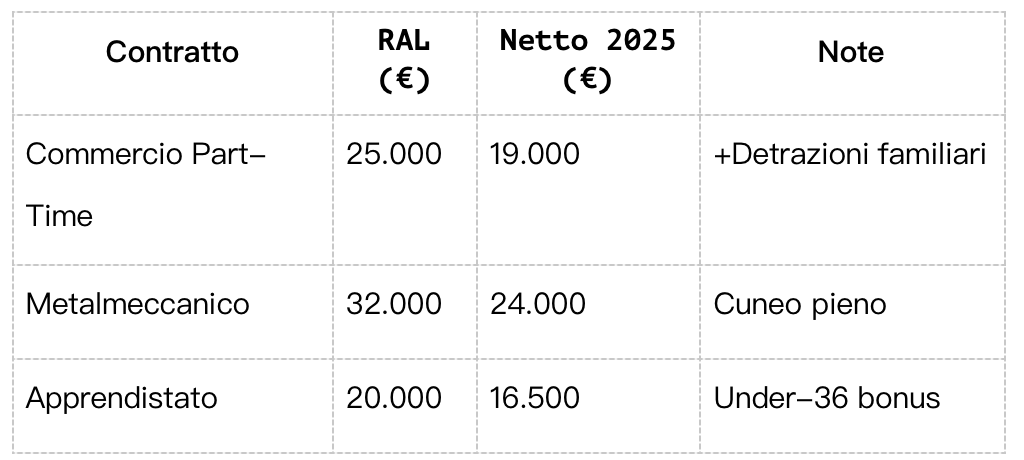 | Contratto | RAL (€) | Netto 2025 (€) | Note |
|---|---|---|---|
| Commercio Part-Time | 25.000 | 19.000 | +Detrazioni familiari |
| Metalmeccanico | 32.000 | 24.000 | Cuneo pieno |
| Apprendistato | 20.000 | 16.500 | Under-36 bonus |